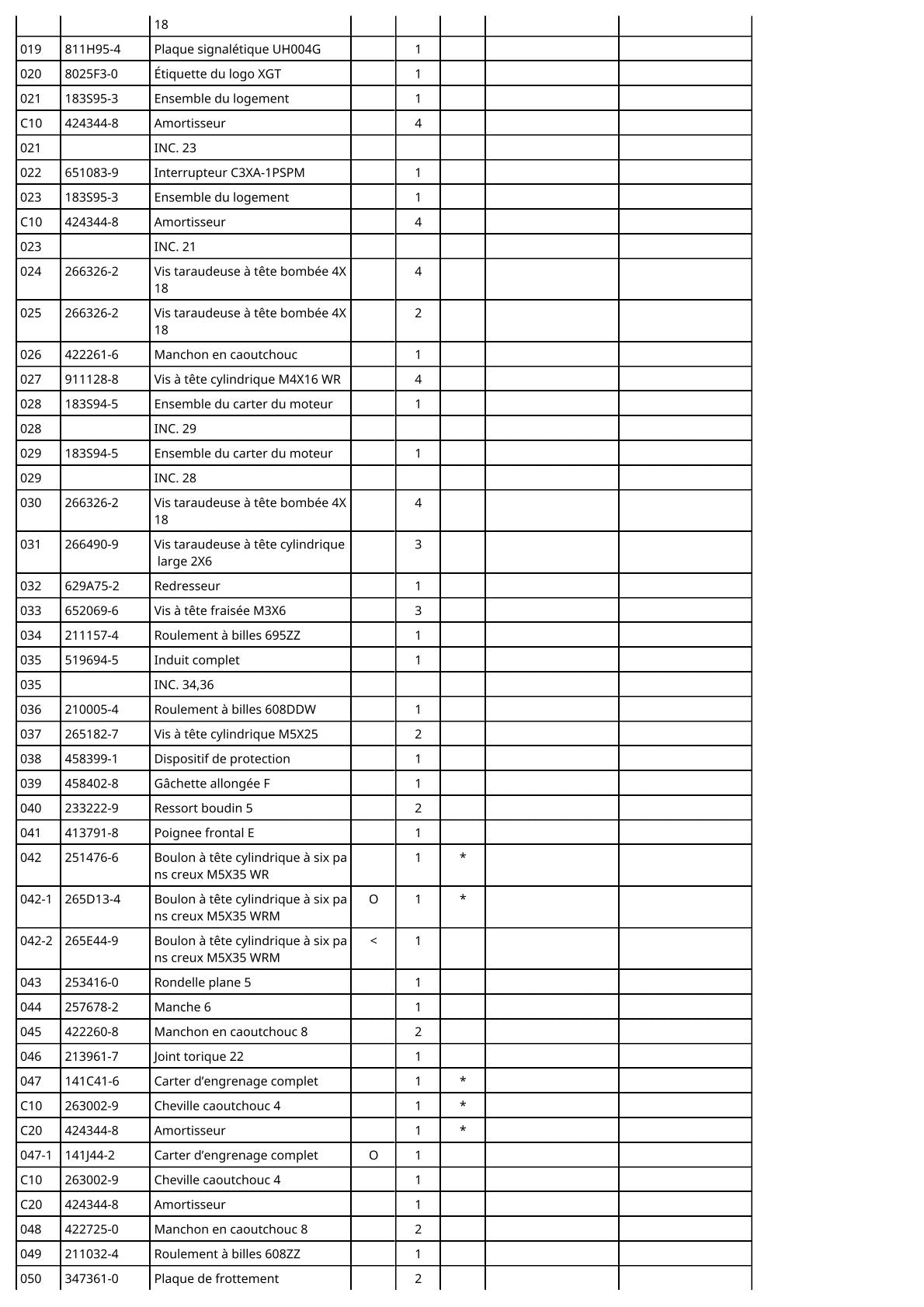 |  |  | 18 |  |  |  |  |  |
|---|---|---|---|---|---|---|---|
| 019 | 811H95-4 | Plaque signalétique UH004G |  | 1 |  |  |  |
| 020 | 8025F3-0 | Étiquette du logo XGT |  | 1 |  |  |  |
| 021 | 183S95-3 | Ensemble du logement |  | 1 |  |  |  |
| C10 | 424344-8 | Amortisseur |  | 4 |  |  |  |
| 021 |  | INC. 23 |  |  |  |  |  |
| 022 | 651083-9 | Interrupteur C3XA-1PSPM |  | 1 |  |  |  |
| 023 | 183S95-3 | Ensemble du logement |  | 1 |  |  |  |
| C10 | 424344-8 | Amortisseur |  | 4 |  |  |  |
| 023 |  | INC. 21 |  |  |  |  |  |
| 024 | 266326-2 | Vis taraudeuse à tête bombée 4X 18 |  | 4 |  |  |  |
| 025 | 266326-2 | Vis taraudeuse à tête bombée 4X 18 |  | 2 |  |  |  |
| 026 | 422261-6 | Manchon en caoutchouc |  | 1 |  |  |  |
| 027 | 911128-8 | Vis à tête cylindrique M4X16 WR |  | 4 |  |  |  |
| 028 | 183S94-5 | Ensemble du carter du moteur |  | 1 |  |  |  |
| 028 |  | INC. 29 |  |  |  |  |  |
| 029 | 183S94-5 | Ensemble du carter du moteur |  | 1 |  |  |  |
| 029 |  | INC. 28 |  |  |  |  |  |
| 030 | 266326-2 | Vis taraudeuse à tête bombée 4X 18 |  | 4 |  |  |  |
| 031 | 266490-9 | Vis taraudeuse à tête cylindrique large 2X6 |  | 3 |  |  |  |
| 032 | 629A75-2 | Redresseur |  | 1 |  |  |  |
| 033 | 652069-6 | Vis à tête fraisée M3X6 |  | 3 |  |  |  |
| 034 | 211157-4 | Roulement à billes 695ZZ |  | 1 |  |  |  |
| 035 | 519694-5 | Induit complet |  | 1 |  |  |  |
| 035 |  | INC. 34,36 |  |  |  |  |  |
| 036 | 210005-4 | Roulement à billes 608DDW |  | 1 |  |  |  |
| 037 | 265182-7 | Vis à tête cylindrique M5X25 |  | 2 |  |  |  |
| 038 | 458399-1 | Dispositif de protection |  | 1 |  |  |  |
| 039 | 458402-8 | Gâchette allongée F |  | 1 |  |  |  |
| 040 | 233222-9 | Ressort boudin 5 |  | 2 |  |  |  |
| 041 | 413791-8 | Poignee frontal E |  | 1 |  |  |  |
| 042 | 251476-6 | Boulon à tête cylindrique à six pans creux M5X35 WR |  | 1 | * |  |  |
| 042-1 | 265D13-4 | Boulon à tête cylindrique à six pans creux M5X35 WRM | O | 1 | * |  |  |
| 042-2 | 265E44-9 | Boulon à tête cylindrique à six pans creux M5X35 WRM | < | 1 |  |  |  |
| 043 | 253416-0 | Rondelle plane 5 |  | 1 |  |  |  |
| 044 | 257678-2 | Manche 6 |  | 1 |  |  |  |
| 045 | 422260-8 | Manchon en caoutchouc 8 |  | 2 |  |  |  |
| 046 | 213961-7 | Joint torique 22 |  | 1 |  |  |  |
| 047 | 141C41-6 | Carter d'engrenage complet |  | 1 | * |  |  |
| C10 | 263002-9 | Cheville caoutchouc 4 |  | 1 | * |  |  |
| C20 | 424344-8 | Amortisseur |  | 1 | * |  |  |
| 047-1 | 141J44-2 | Carter d'engrenage complet | O | 1 |  |  |  |
| C10 | 263002-9 | Cheville caoutchouc 4 |  | 1 |  |  |  |
| C20 | 424344-8 | Amortisseur |  | 1 |  |  |  |
| 048 | 422725-0 | Manchon en caoutchouc 8 |  | 2 |  |  |  |
| 049 | 211032-4 | Roulement à billes 608ZZ |  | 1 |  |  |  |
| 050 | 347361-0 | Plaque de frottement |  | 2 |  |  |  |